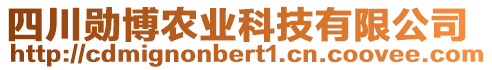 四川勋博农业科技有限公司
http://cdmignonbert1.cn.coovee.com